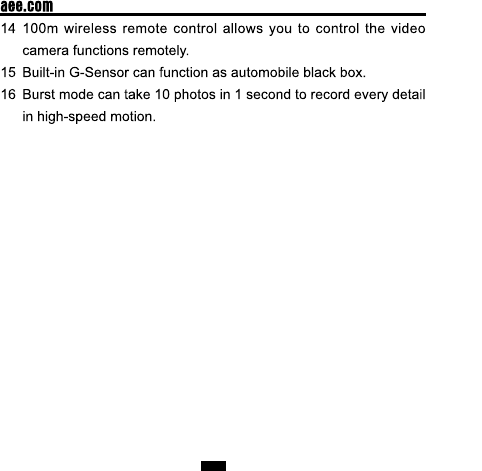 aee.com

14 100m wireless remote control allows you to control the video camera functions remotely.

15 Built-in G-Sensor can function as automobile black box.

16 Burst mode can take 10 photos in 1 second to record every detail in high-speed motion.